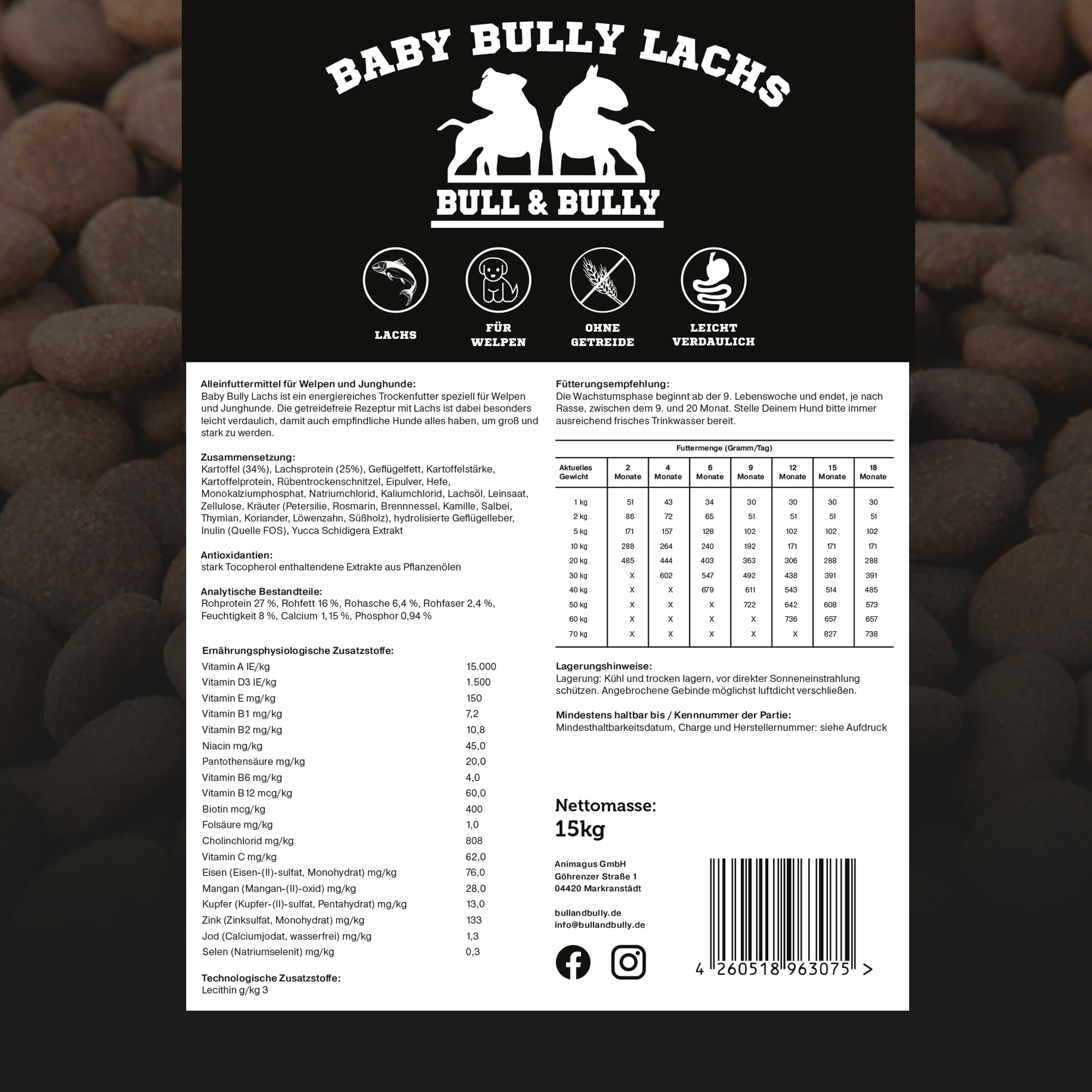 BABY BULLY LACHS

BULL & BULLY

LACHS

FÜR WELPEN

OHNE GETREIDE

LEICHT VERDAULICH

Alleinfuttermittel für Welpen und Junghunde:
Baby Bully Lachs ist ein energiereiches Trockenfutter speziell für Welpen und Junghunde. Die getreidefreie Rezeptur mit Lachs ist dabei besonders leicht verdaulich, damit auch empfindliche Hunde alles haben, um groß und stark zu werden.

Zusammensetzung:
Kartoffel (34%), Lachsprotein (25%), Geflügelfett, Kartoffelstärke, Kartoffelprotein, Rübentrockenschnitzel, Eipulver, Hefe, Monokalziumphosphat, Natriumchlorid, Kaliumchlorid, Lachsöl, Leinsaat, Zellulose, Kräuter (Petersilie, Rosmarin, Brennnessel, Kamille, Salbei, Thymian, Koriander, Löwenzahn, Süßholz), hydrolisierte Geflügelleber, Inulin (Quelle FOS), Yucca Schidigera Extrakt

Antioxidantien:
stark Tocopherol enthaltendene Extrakte aus Pflanzenölen

Analytische Bestandteile:
Rohprotein 27 %, Rohfett 16 %, Rohasche 6,4 %, Rohfaser 2,4 %, Feuchtigkeit 8 %, Calcium 1,15 %, Phosphor 0,94 %

Ernährungsphysiologische Zusatzstoffe:
| | |
|---|---|
| Vitamin A IE/kg | 15.000 |
| Vitamin D3 IE/kg | 1.500 |
| Vitamin E mg/kg | 150 |
| Vitamin B1 mg/kg | 7,2 |
| Vitamin B2 mg/kg | 10,8 |
| Niacin mg/kg | 45,0 |
| Pantothensäure mg/kg | 20,0 |
| Vitamin B6 mg/kg | 4,0 |
| Vitamin B12 mcg/kg | 60,0 |
| Biotin mcg/kg | 400 |
| Folsäure mg/kg | 1,0 |
| Cholinchlorid mg/kg | 808 |
| Vitamin C mg/kg | 62,0 |
| Eisen (Eisen-(II)-sulfat, Monohydrat) mg/kg | 76,0 |
| Mangan (Mangan-(II)-oxid) mg/kg | 28,0 |
| Kupfer (Kupfer-(II)-sulfat, Pentahydrat) mg/kg | 13,0 |
| Zink (Zinksulfat, Monohydrat) mg/kg | 133 |
| Jod (Calciumjodat, wasserfrei) mg/kg | 1,3 |
| Selen (Natriumselenit) mg/kg | 0,3 |

Technologische Zusatzstoffe:
Lecithin g/kg 3

Fütterungsempfehlung:
Die Wachstumsphase beginnt ab der 9. Lebenswoche und endet, je nach Rasse, zwischen dem 9. und 20 Monat. Stelle Deinem Hund bitte immer ausreichend frisches Trinkwasser bereit.

Futtermenge (Gramm/Tag)
| Aktuelles Gewicht | 2 Monate | 4 Monate | 6 Monate | 9 Monate | 12 Monate | 15 Monate | 18 Monate |
|---|---|---|---|---|---|---|---|
| 1 kg | 51 | 43 | 34 | 30 | 30 | 30 | 30 |
| 2 kg | 86 | 72 | 65 | 51 | 51 | 51 | 51 |
| 5 kg | 171 | 157 | 128 | 102 | 102 | 102 | 102 |
| 10 kg | 288 | 264 | 240 | 192 | 171 | 171 | 171 |
| 20 kg | 485 | 444 | 403 | 363 | 306 | 288 | 288 |
| 30 kg | X | 602 | 547 | 492 | 438 | 391 | 391 |
| 40 kg | X | X | 679 | 611 | 543 | 514 | 485 |
| 50 kg | X | X | X | 722 | 642 | 608 | 573 |
| 60 kg | X | X | X | X | 736 | 657 | 657 |
| 70 kg | X | X | X | X | X | 827 | 738 |

Lagerungshinweise:
Lagerung: Kühl und trocken lagern, vor direkter Sonneneinstrahlung schützen. Angebrochene Gebinde möglichst luftdicht verschließen.

Mindestens haltbar bis / Kennnummer der Partie:
Mindesthaltbarkeitsdatum, Charge und Herstellernummer: siehe Aufdruck

Nettomasse:
15kg

Animagus GmbH
Göhrenzer Straße 1
04420 Markranstädt

bullandbully.de
info@bullandbully.de

4 260518 963075 >